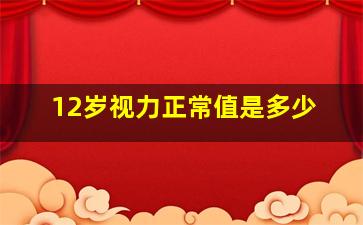 12岁视力正常值是多少